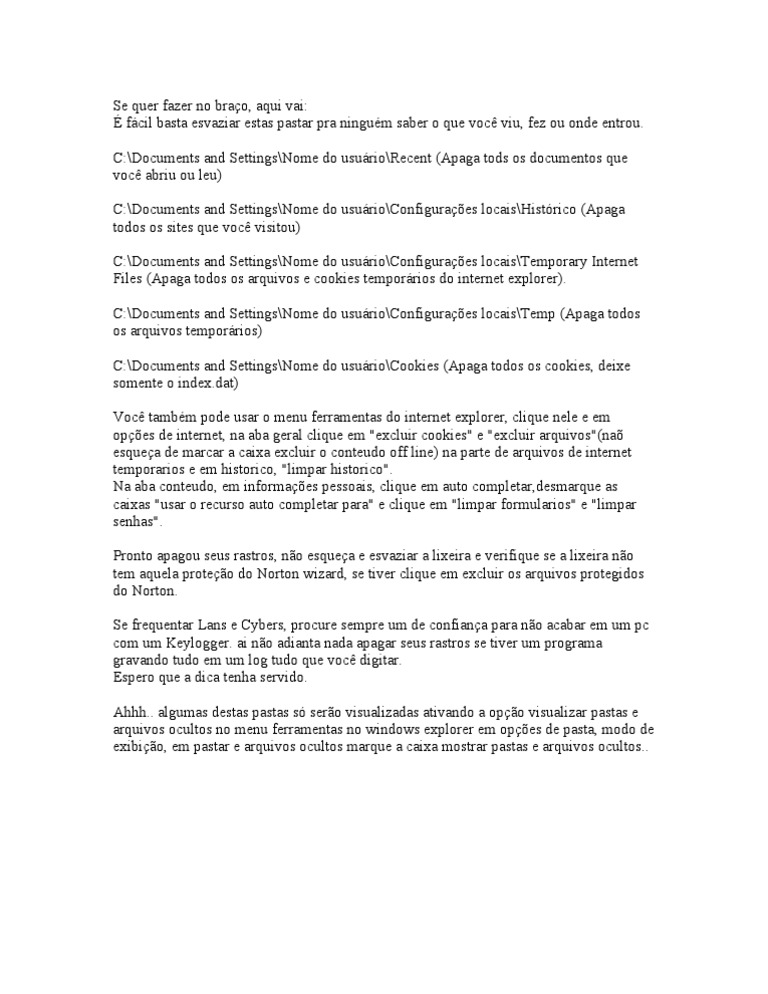 Se quer fazer no braço, aqui vai:
É fácil basta esvaziar estas pastar pra ninguém saber o que você viu, fez ou onde entrou.

C:\Documents and Settings\Nome do usuário\Recent (Apaga tods os documentos que você abriu ou leu)

C:\Documents and Settings\Nome do usuário\Configurações locais\Histórico (Apaga todos os sites que você visitou)

C:\Documents and Settings\Nome do usuário\Configurações locais\Temporary Internet Files (Apaga todos os arquivos e cookies temporários do internet explorer).

C:\Documents and Settings\Nome do usuário\Configurações locais\Temp (Apaga todos os arquivos temporários)

C:\Documents and Settings\Nome do usuário\Cookies (Apaga todos os cookies, deixe somente o index.dat)

Você também pode usar o menu ferramentas do internet explorer, clique nele e em opções de internet, na aba geral clique em "excluir cookies" e "excluir arquivos"(naõ esqueça de marcar a caixa excluir o conteudo off line) na parte de arquivos de internet temporarios e em historico, "limpar historico".
Na aba conteudo, em informações pessoais, clique em auto completar,desmarque as caixas "usar o recurso auto completar para" e clique em "limpar formularios" e "limpar senhas".

Pronto apagou seus rastros, não esqueça e esvaziar a lixeira e verifique se a lixeira não tem aquela proteção do Norton wizard, se tiver clique em excluir os arquivos protegidos do Norton.

Se frequentar Lans e Cybers, procure sempre um de confiança para não acabar em um pc com um Keylogger. ai não adianta nada apagar seus rastros se tiver um programa gravando tudo em um log tudo que você digitar.
Espero que a dica tenha servido.

Ahhh.. algumas destas pastas só serão visualizadas ativando a opção visualizar pastas e arquivos ocultos no menu ferramentas no windows explorer em opções de pasta, modo de exibição, em pastar e arquivos ocultos marque a caixa mostrar pastas e arquivos ocultos..